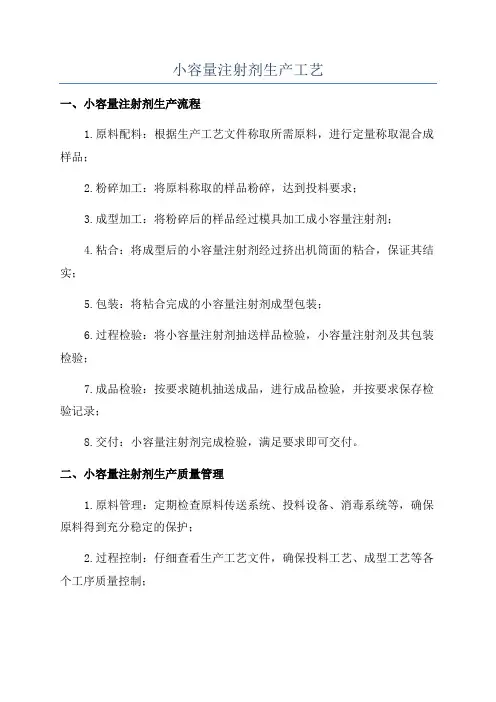 小容量注射剂生产工艺

一、小容量注射剂生产流程

1.原料配料：根据生产工艺文件称取所需原料，进行定量称取混合成样品；

2.粉碎加工：将原料称取的样品粉碎，达到投料要求；

3.成型加工：将粉碎后的样品经过模具加工成小容量注射剂；

4.粘合：将成型后的小容量注射剂经过挤出机筒面的粘合，保证其结实；

5.包装：将粘合完成的小容量注射剂成型包装；

6.过程检验：将小容量注射剂抽送样品检验，小容量注射剂及其包装检验；

7.成品检验：按要求随机抽送成品，进行成品检验，并按要求保存检验记录；

8.交付：小容量注射剂完成检验，满足要求即可交付。

二、小容量注射剂生产质量管理

1.原料管理：定期检查原料传送系统、投料设备、消毒系统等，确保原料得到充分稳定的保护；

2.过程控制：仔细查看生产工艺文件，确保投料工艺、成型工艺等各个工序质量控制；